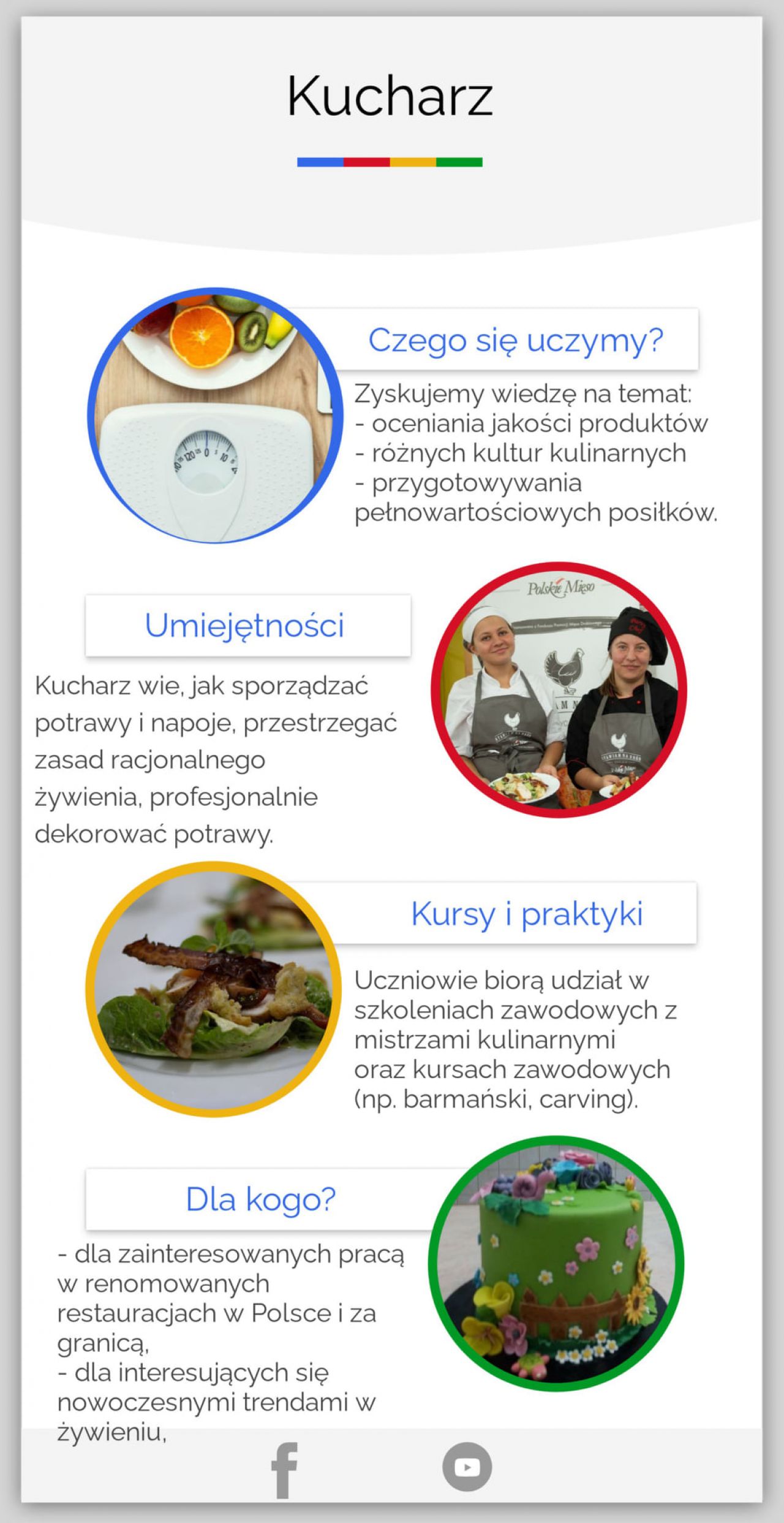 Kucharz

Czego się uczymy?

Zyskujemy wiedzę na temat:
- oceniania jakości produktów
- różnych kultur kulinarnych
- przygotowywania pełnowartościowych posiłków.

Polskie Mięso

Umiejętności

Kucharz wie, jak sporządzać potrawy i napoje, przestrzegać zasad racjonalnego żywienia, profesjonalnie dekorować potrawy.

Kursy i praktyki

Uczniowie biorą udział w szkoleniach zawodowych z mistrzami kulinarnymi oraz kursach zawodowych (np. barmański, carving).

Dla kogo?

- dla zainteresowanych pracą w renomowanych restauracjach w Polsce i za granicą,
- dla interesujących się nowoczesnymi trendami w żywieniu,